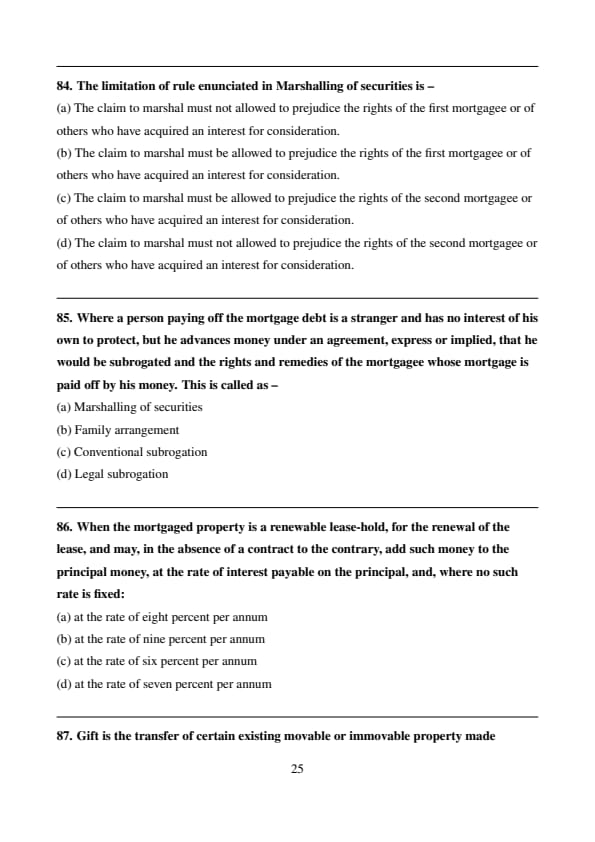 84. The limitation of rule enunciated in Marshalling of securities is –
(a) The claim to marshal must not allowed to prejudice the rights of the first mortgagee or of others who have acquired an interest for consideration.
(b) The claim to marshal must be allowed to prejudice the rights of the first mortgagee or of others who have acquired an interest for consideration.
(c) The claim to marshal must be allowed to prejudice the rights of the second mortgagee or of others who have acquired an interest for consideration.
(d) The claim to marshal must not allowed to prejudice the rights of the second mortgagee or of others who have acquired an interest for consideration.

85. Where a person paying off the mortgage debt is a stranger and has no interest of his own to protect, but he advances money under an agreement, express or implied, that he would be subrogated and the rights and remedies of the mortgagee whose mortgage is paid off by his money. This is called as –
(a) Marshalling of securities
(b) Family arrangement
(c) Conventional subrogation
(d) Legal subrogation

86. When the mortgaged property is a renewable lease-hold, for the renewal of the lease, and may, in the absence of a contract to the contrary, add such money to the principal money, at the rate of interest payable on the principal, and, where no such rate is fixed:
(a) at the rate of eight percent per annum
(b) at the rate of nine percent per annum
(c) at the rate of six percent per annum
(d) at the rate of seven percent per annum

87. Gift is the transfer of certain existing movable or immovable property made

25